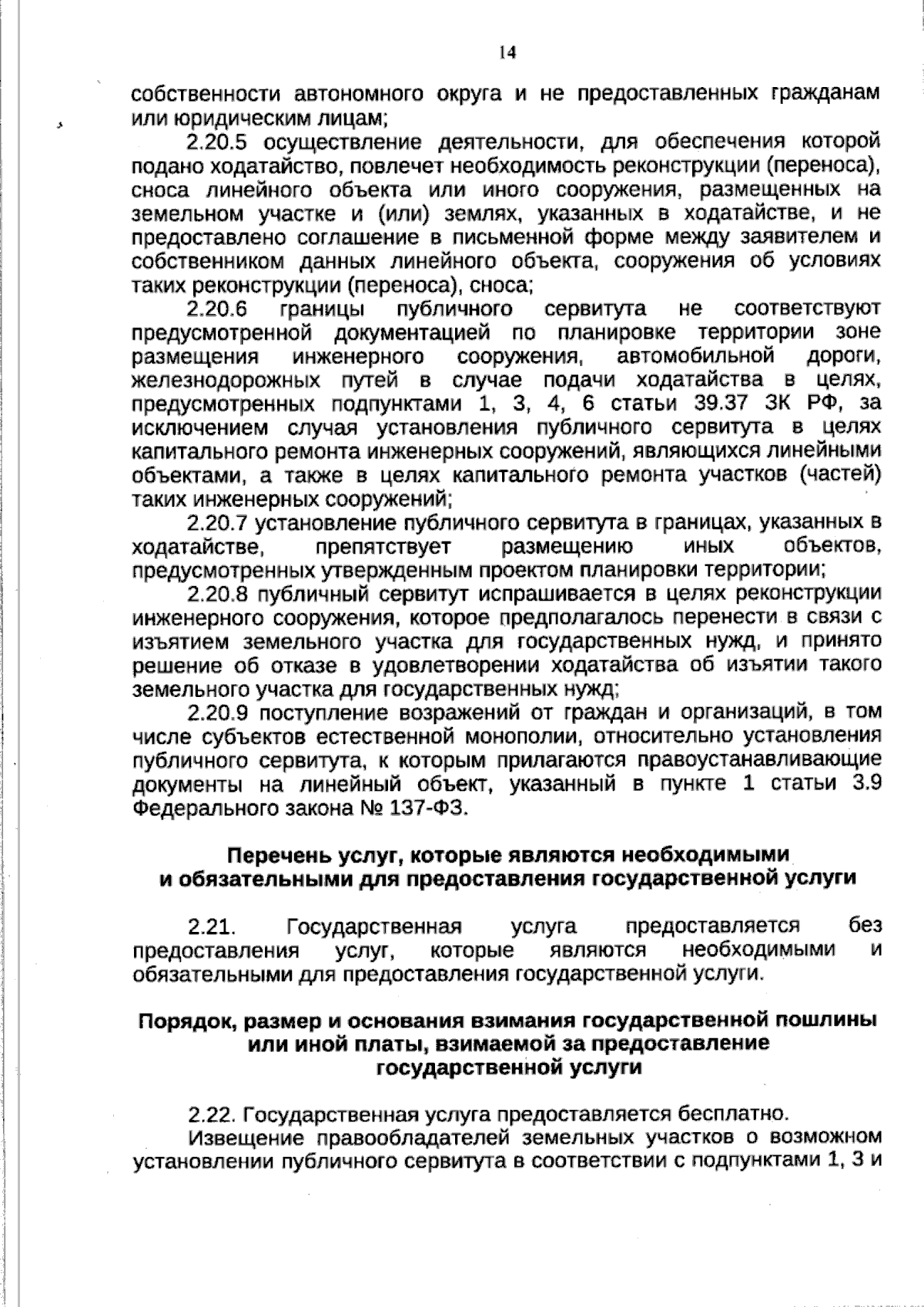 14

собственности автономного округа и не предоставленных гражданам или юридическим лицам;

2.20.5 осуществление деятельности, для обеспечения которой подано ходатайство, повлечет необходимость реконструкции (переноса), сноса линейного объекта или иного сооружения, размещенных на земельном участке и (или) землях, указанных в ходатайстве, и не предоставлено соглашение в письменной форме между заявителем и собственником данных линейного объекта, сооружения об условиях таких реконструкции (переноса), сноса;

2.20.6 границы публичного сервитута не соответствуют предусмотренной документацией по планировке территории зоне размещения инженерного сооружения, автомобильной дороги, железнодорожных путей в случае подачи ходатайства в целях, предусмотренных подпунктами 1, 3, 4, 6 статьи 39.37 ЗК РФ, за исключением случая установления публичного сервитута в целях капитального ремонта инженерных сооружений, являющихся линейными объектами, а также в целях капитального ремонта участков (частей) таких инженерных сооружений;

2.20.7 установление публичного сервитута в границах, указанных в ходатайстве, препятствует размещению иных объектов, предусмотренных утвержденным проектом планировки территории;

2.20.8 публичный сервитут испрашивается в целях реконструкции инженерного сооружения, которое предполагалось перенести в связи с изъятием земельного участка для государственных нужд, и принято решение об отказе в удовлетворении ходатайства об изъятии такого земельного участка для государственных нужд;

2.20.9 поступление возражений от граждан и организаций, в том числе субъектов естественной монополии, относительно установления публичного сервитута, к которым прилагаются правоустанавливающие документы на линейный объект, указанный в пункте 1 статьи 3.9 Федерального закона № 137-ФЗ.

Перечень услуг, которые являются необходимыми
и обязательными для предоставления государственной услуги

2.21. Государственная услуга предоставляется без предоставления услуг, которые являются необходимыми и обязательными для предоставления государственной услуги.

Порядок, размер и основания взимания государственной пошлины
или иной платы, взимаемой за предоставление
государственной услуги

2.22. Государственная услуга предоставляется бесплатно.

Извещение правообладателей земельных участков о возможном установлении публичного сервитута в соответствии с подпунктами 1, 3 и